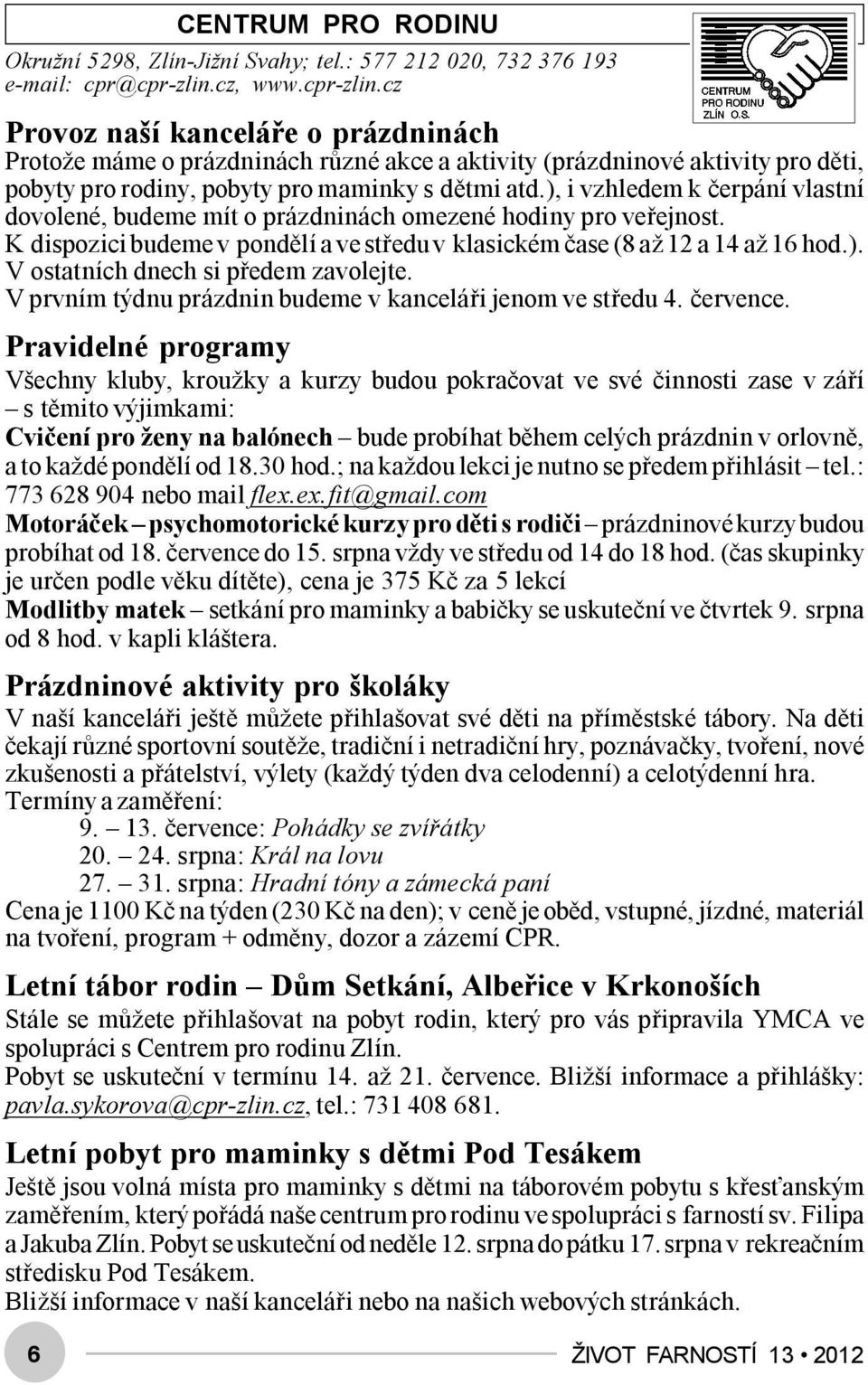 CENTRUM PRO RODINU
Okružní 5298, Zlín-Jižní Svahy; tel.: 577 212 020, 732 376 193
e-mail: cpr@cpr-zlin.cz, www.cpr-zlin.cz

CENTRUM PRO RODINU ZLÍN O.S.

Provoz naší kanceláře o prázdninách
Protože máme o prázdninách různé akce a aktivity (prázdninové aktivity pro děti, pobyty pro rodiny, pobyty pro maminky s dětmi atd.), i vzhledem k čerpání vlastní dovolené, budeme mít o prázdninách omezené hodiny pro veřejnost.
K dispozici budeme v pondělí a ve středu v klasickém čase (8 až 12 a 14 až 16 hod.).
V ostatních dnech si předem zavolejte.
V prvním týdnu prázdnin budeme v kanceláři jenom ve středu 4. července.

Pravidelné programy
Všechny kluby, kroužky a kurzy budou pokračovat ve své činnosti zase v září – s těmito výjimkami:
Cvičení pro ženy na balónech – bude probíhat během celých prázdnin v orlovně, a to každé pondělí od 18.30 hod.; na každou lekci je nutno se předem přihlásit – tel.: 773 628 904 nebo mail flex.ex.fit@gmail.com
Motoráček – psychomotorické kurzy pro děti s rodiči – prázdninové kurzy budou probíhat od 18. července do 15. srpna vždy ve středu od 14 do 18 hod. (čas skupinky je určen podle věku dítěte), cena je 375 Kč za 5 lekcí
Modlitby matek – setkání pro maminky a babičky se uskuteční ve čtvrtek 9. srpna od 8 hod. v kapli kláštera.

Prázdninové aktivity pro školáky
V naší kanceláři ještě můžete přihlašovat své děti na příměstské tábory. Na děti čekají různé sportovní soutěže, tradiční i netradiční hry, poznávačky, tvoření, nové zkušenosti a přátelství, výlety (každý týden dva celodenní) a celotýdenní hra.
Termíny a zaměření:
9. – 13. července: Pohádky se zvířátky
20. – 24. srpna: Král na lovu
27. – 31. srpna: Hradní tóny a zámecká paní
Cena je 1100 Kč na týden (230 Kč na den); v ceně je oběd, vstupné, jízdné, materiál na tvoření, program + odměny, dozor a zázemí CPR.

Letní tábor rodin – Dům Setkání, Albeřice v Krkonoších
Stále se můžete přihlašovat na pobyt rodin, který pro vás připravila YMCA ve spolupráci s Centrem pro rodinu Zlín.
Pobyt se uskuteční v termínu 14. až 21. července. Bližší informace a přihlášky: pavla.sykorova@cpr-zlin.cz, tel.: 731 408 681.

Letní pobyt pro maminky s dětmi Pod Tesákem
Ještě jsou volná místa pro maminky s dětmi na táborovém pobytu s křesťanským zaměřením, který pořádá naše centrum pro rodinu ve spolupráci s farností sv. Filipa a Jakuba Zlín. Pobyt se uskuteční od neděle 12. srpna do pátku 17. srpna v rekreačním středisku Pod Tesákem.
Bližší informace v naší kanceláři nebo na našich webových stránkách.

6
ŽIVOT FARNOSTÍ 13 • 2012